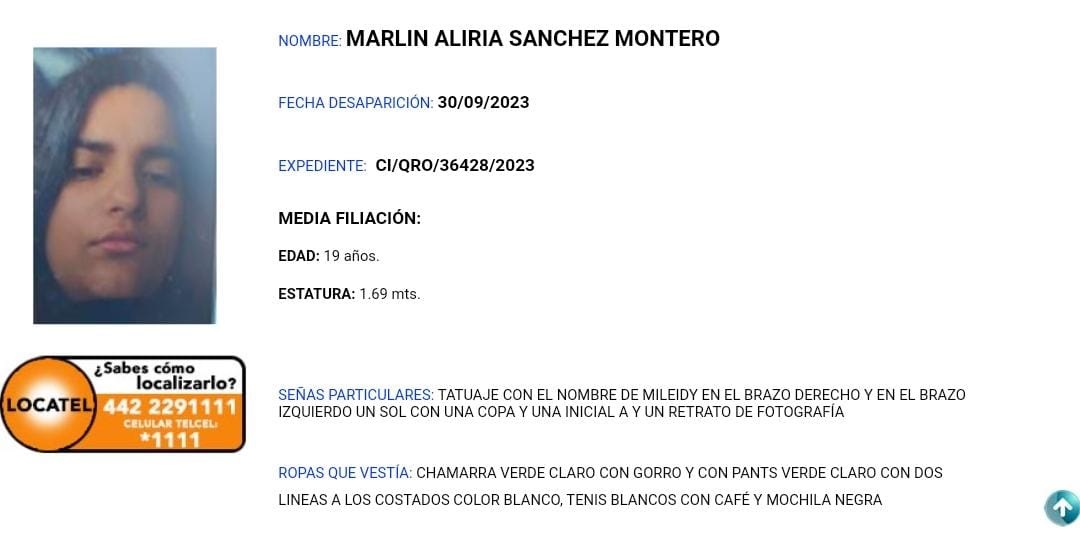 NOMBRE: MARLIN ALIRIA SANCHEZ MONTERO

FECHA DESAPARICIÓN: 30/09/2023

EXPEDIENTE: CI/QRO/36428/2023

MEDIA FILIACIÓN:

EDAD: 19 años.

ESTATURA: 1.69 mts.

¿Sabes cómo localizarlo?
LOCATEL 442 2291111
CELULAR TELCEL:
*1111

SEÑAS PARTICULARES: TATUAJE CON EL NOMBRE DE MILEIDY EN EL BRAZO DERECHO Y EN EL BRAZO IZQUIERDO UN SOL CON UNA COPA Y UNA INICIAL A Y UN RETRATO DE FOTOGRAFÍA

ROPAS QUE VESTÍA: CHAMARRA VERDE CLARO CON GORRO Y CON PANTS VERDE CLARO CON DOS LINEAS A LOS COSTADOS COLOR BLANCO, TENIS BLANCOS CON CAFÉ Y MOCHILA NEGRA